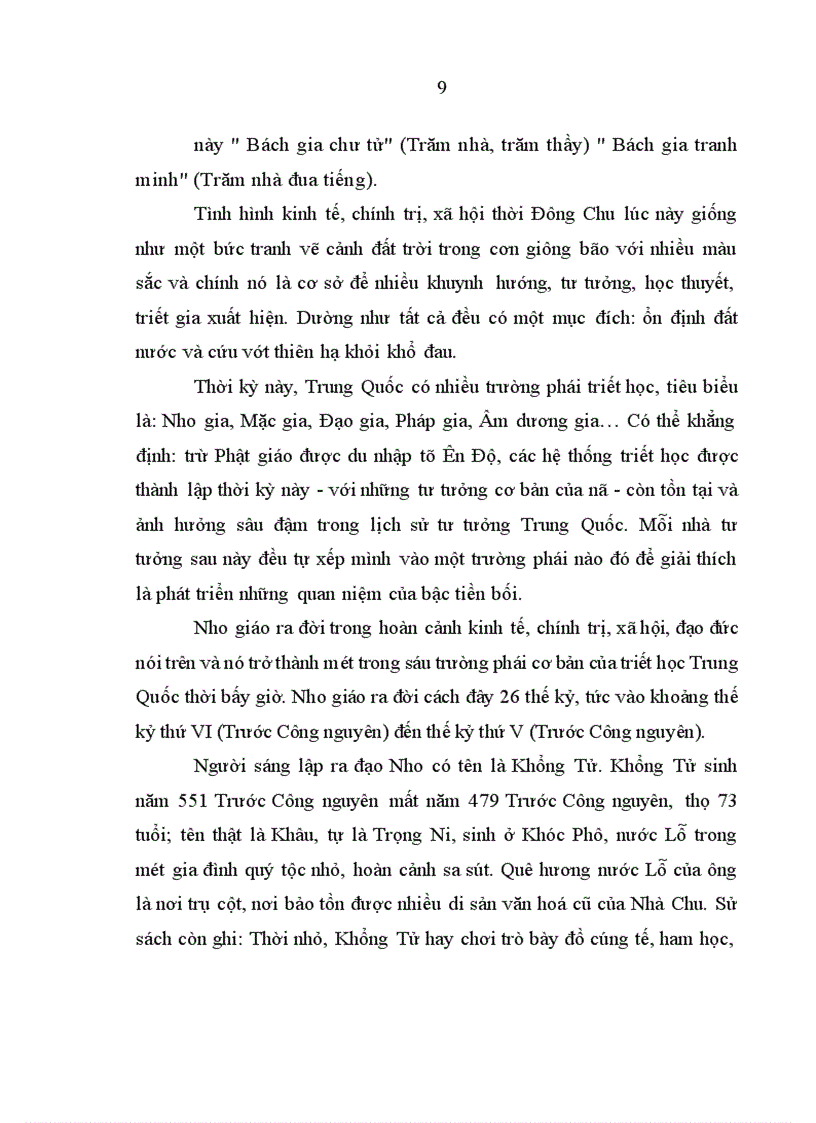 9

này " Bách gia chư tử" (Trăm nhà, trăm thầy) " Bách gia tranh minh" (Trăm nhà đua tiếng).

Tình hình kinh tế, chính trị, xã hội thời Đông Chu lúc này giống như một bức tranh vẽ cảnh đất trời trong cơn giông bão với nhiều màu sắc và chính nó là cơ sở để nhiều khuynh hướng, tư tưởng, học thuyết, triết gia xuất hiện. Dường như tất cả đều có một mục đích: ổn định đất nước và cứu vớt thiên hạ khỏi khổ đau.

Thời kỳ này, Trung Quốc có nhiều trường phái triết học, tiêu biểu là: Nho gia, Mặc gia, Đạo gia, Pháp gia, Âm dương gia… Có thể khẳng định: trừ Phật giáo được du nhập tõ Ên Độ, các hệ thống triết học được thành lập thời kỳ này - với những tư tưởng cơ bản của nã - còn tồn tại và ảnh hưởng sâu đậm trong lịch sử tư tưởng Trung Quốc. Mỗi nhà tư tưởng sau này đều tự xếp mình vào một trường phái nào đó để giải thích là phát triển những quan niệm của bậc tiền bối.

Nho giáo ra đời trong hoàn cảnh kinh tế, chính trị, xã hội, đạo đức nói trên và nó trở thành mét trong sáu trường phái cơ bản của triết học Trung Quốc thời bấy giờ. Nho giáo ra đời cách đây 26 thế kỷ, tức vào khoảng thế kỷ thứ VI (Trước Công nguyên) đến thế kỷ thứ V (Trước Công nguyên).

Người sáng lập ra đạo Nho có tên là Khổng Tử. Khổng Tử sinh năm 551 Trước Công nguyên mất năm 479 Trước Công nguyên, thọ 73 tuổi; tên thật là Khâu, tự là Trọng Ni, sinh ở Khóc Phô, nước Lỗ trong mét gia đình quý tộc nhỏ, hoàn cảnh sa sút. Quê hương nước Lỗ của ông là nơi trụ cột, nơi bảo tồn được nhiều di sản văn hoá cũ của Nhà Chu. Sử sách còn ghi: Thời nhỏ, Khổng Tử hay chơi trò bày đồ cúng tế, ham học,